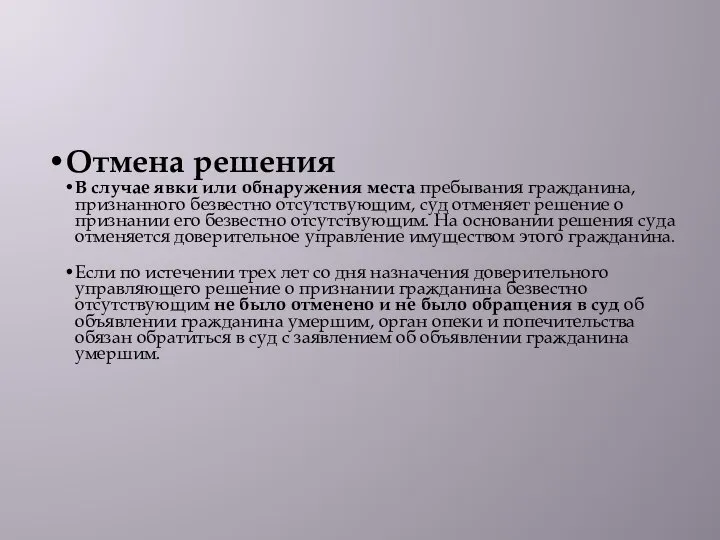 •Отмена решения

•В случае явки или обнаружения места пребывания гражданина, признанного безвестно отсутствующим, суд отменяет решение о признании его безвестно отсутствующим. На основании решения суда отменяется доверительное управление имуществом этого гражданина.

•Если по истечении трех лет со дня назначения доверительного управляющего решение о признании гражданина безвестно отсутствующим не было отменено и не было обращения в суд об объявлении гражданина умершим, орган опеки и попечительства обязан обратиться в суд с заявлением об объявлении гражданина умершим.